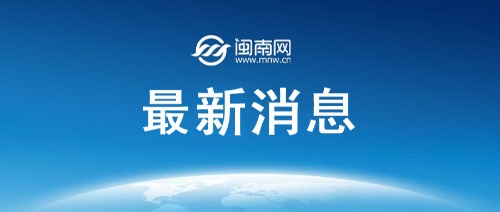 闽南网
www.mnw.cn

最新消息